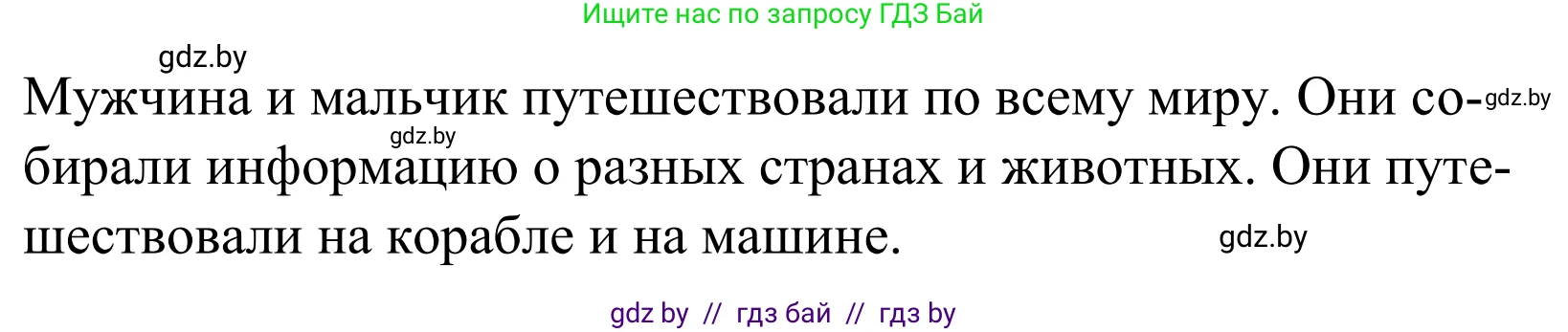 Ищите нас по запросу ГДЗ Бай

gdz.by

Мужчина и мальчик путешествовали по всему миру. Они собирали информацию о разных странах и животных. Они путешествовали на корабле и на машине.

gdz.by
gdz.by
gdz.by

gdz by // гдз бай // гдз by